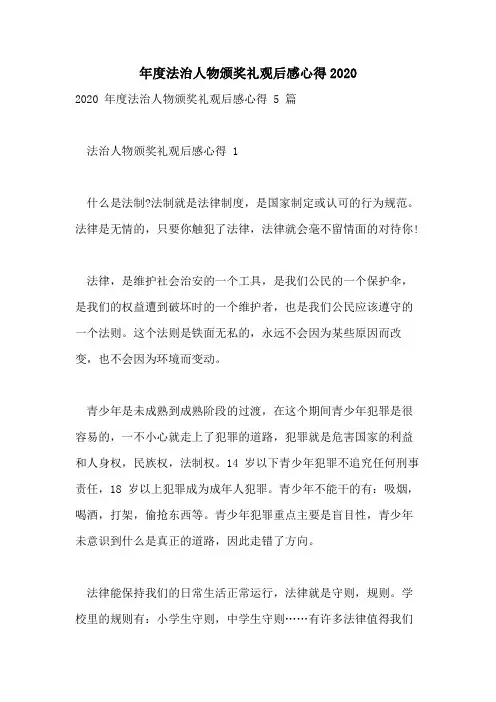 年度法治人物颁奖礼观后感心得2020

2020 年度法治人物颁奖礼观后感心得 5 篇

法治人物颁奖礼观后感心得 1

什么是法制?法制就是法律制度，是国家制定或认可的行为规范。法律是无情的，只要你触犯了法律，法律就会毫不留情面的对待你!

法律，是维护社会治安的一个工具，是我们公民的一个保护伞，是我们的权益遭到破坏时的一个维护者，也是我们公民应该遵守的一个法则。这个法则是铁面无私的，永远不会因为某些原因而改变，也不会因为环境而变动。

青少年是未成熟到成熟阶段的过渡，在这个期间青少年犯罪是很容易的，一不小心就走上了犯罪的道路，犯罪就是危害国家的利益和人身权，民族权，法制权。14 岁以下青少年犯罪不追究任何刑事责任，18 岁以上犯罪成为成年人犯罪。青少年不能干的有：吸烟，喝酒，打架，偷抢东西等。青少年犯罪重点主要是盲目性，青少年未意识到什么是真正的道路，因此走错了方向。

法律能保持我们的日常生活正常运行，法律就是守则，规则。学校里的规则有：小学生守则，中学生守则……有许多法律值得我们